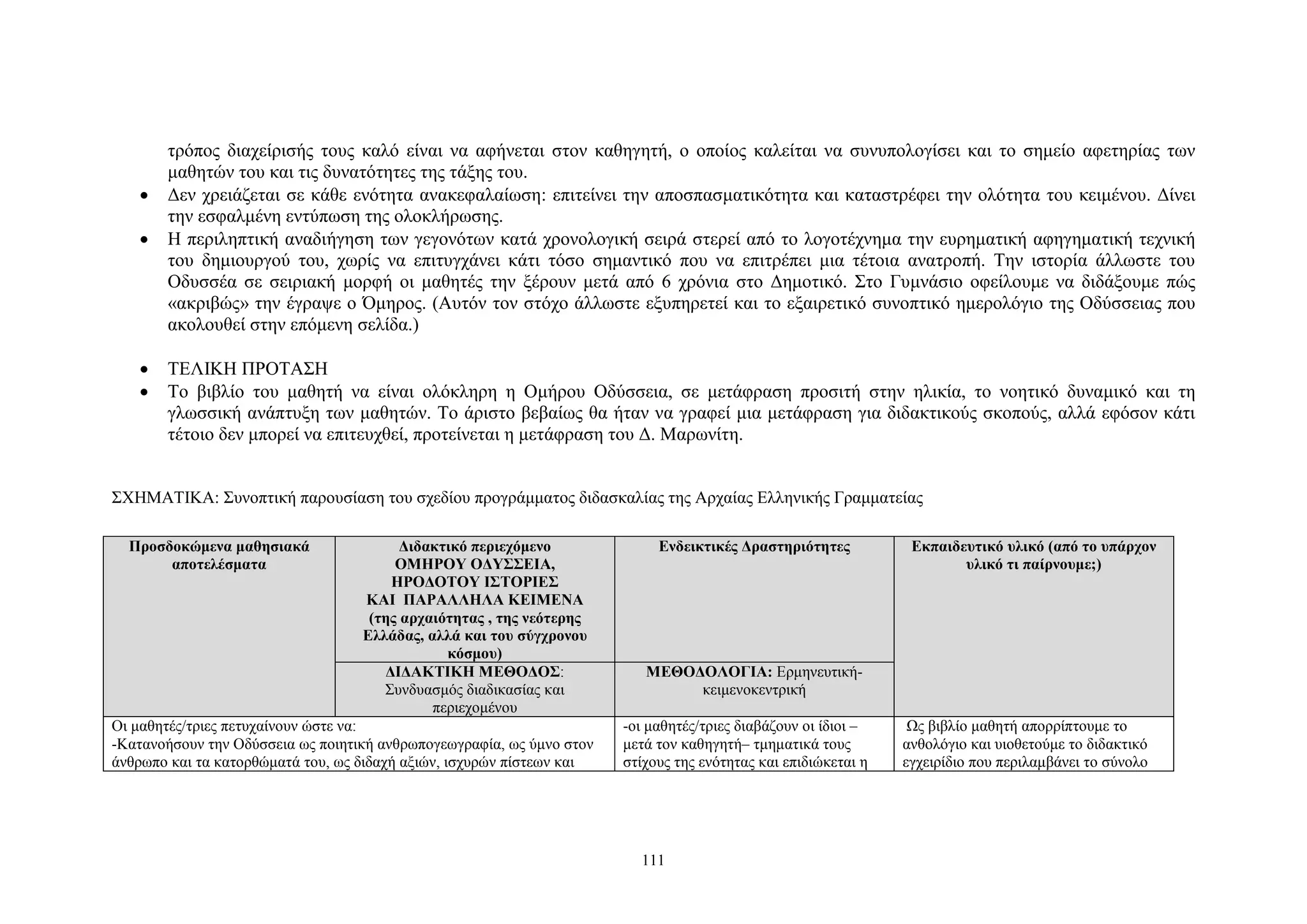 τρόπος διαχείρισής τους καλό είναι να αφήνεται στον καθηγητή, ο οποίος καλείται να συνυπολογίσει και το σημείο αφετηρίας των μαθητών του και τις δυνατότητες της τάξης του.

• Δεν χρειάζεται σε κάθε ενότητα ανακεφαλαίωση: επιτείνει την αποσπασματικότητα και καταστρέφει την ολότητα του κειμένου. Δίνει την εσφαλμένη εντύπωση της ολοκλήρωσης.
• Η περιληπτική αναδιήγηση των γεγονότων κατά χρονολογική σειρά στερεί από το λογοτέχνημα την ευρηματική αφηγηματική τεχνική του δημιουργού του, χωρίς να επιτυγχάνει κάτι τόσο σημαντικό που να επιτρέπει μια τέτοια ανατροπή. Την ιστορία άλλωστε του Οδυσσέα σε σειριακή μορφή οι μαθητές την ξέρουν μετά από 6 χρόνια στο Δημοτικό. Στο Γυμνάσιο οφείλουμε να διδάξουμε πώς «ακριβώς» την έγραψε ο Όμηρος. (Αυτόν τον στόχο άλλωστε εξυπηρετεί και το εξαιρετικό συνοπτικό ημερολόγιο της Οδύσσειας που ακολουθεί στην επόμενη σελίδα.)

• ΤΕΛΙΚΗ ΠΡΟΤΑΣΗ
• Το βιβλίο του μαθητή να είναι ολόκληρη η Ομήρου Οδύσσεια, σε μετάφραση προσιτή στην ηλικία, το νοητικό δυναμικό και τη γλωσσική ανάπτυξη των μαθητών. Το άριστο βεβαίως θα ήταν να γραφεί μια μετάφραση για διδακτικούς σκοπούς, αλλά εφόσον κάτι τέτοιο δεν μπορεί να επιτευχθεί, προτείνεται η μετάφραση του Δ. Μαρωνίτη.

ΣΧΗΜΑΤΙΚΑ: Συνοπτική παρουσίαση του σχεδίου προγράμματος διδασκαλίας της Αρχαίας Ελληνικής Γραμματείας

| Προσδοκώμενα μαθησιακά αποτελέσματα | Διδακτικό περιεχόμενο ΟΜΗΡΟΥ ΟΔΥΣΣΕΙΑ, ΗΡΟΔΟΤΟΥ ΙΣΤΟΡΙΕΣ ΚΑΙ ΠΑΡΑΛΛΗΛΑ ΚΕΙΜΕΝΑ (της αρχαιότητας , της νεότερης Ελλάδας, αλλά και του σύγχρονου κόσμου) | Ενδεικτικές Δραστηριότητες | Εκπαιδευτικό υλικό (από το υπάρχον υλικό τι παίρνουμε;) |
|---|---|---|---|
| | ΔΙΔΑΚΤΙΚΗ ΜΕΘΟΔΟΣ: Συνδυασμός διαδικασίας και περιεχομένου | ΜΕΘΟΔΟΛΟΓΙΑ: Ερμηνευτική-κειμενοκεντρική | |
| Οι μαθητές/τριες πετυχαίνουν ώστε να: -Κατανοήσουν την Οδύσσεια ως ποιητική ανθρωπογεωγραφία, ως ύμνο στον άνθρωπο και τα κατορθώματά του, ως διδαχή αξιών, ισχυρών πίστεων και | | -οι μαθητές/τριες διαβάζουν οι ίδιοι – μετά τον καθηγητή– τμηματικά τους στίχους της ενότητας και επιδιώκεται η | Ως βιβλίο μαθητή απορρίπτουμε το ανθολόγιο και υιοθετούμε το διδακτικό εγχειρίδιο που περιλαμβάνει το σύνολο |

111